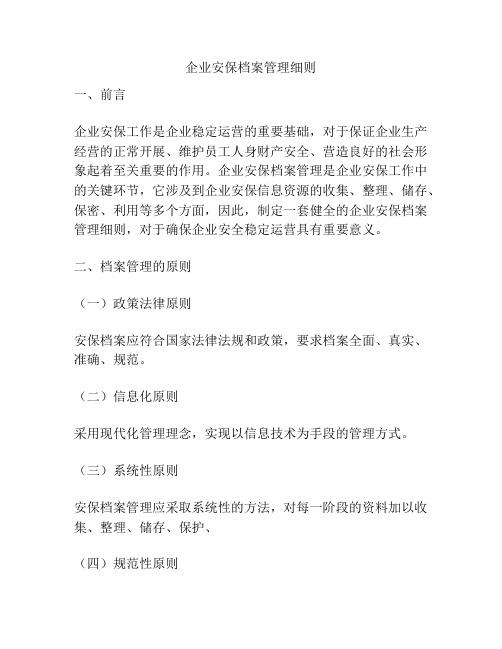 企业安保档案管理细则

一、前言

企业安保工作是企业稳定运营的重要基础，对于保证企业生产经营的正常开展、维护员工人身财产安全、营造良好的社会形象起着至关重要的作用。企业安保档案管理是企业安保工作中的关键环节，它涉及到企业安保信息资源的收集、整理、储存、保密、利用等多个方面，因此，制定一套健全的企业安保档案管理细则，对于确保企业安全稳定运营具有重要意义。

二、档案管理的原则

（一）政策法律原则

安保档案应符合国家法律法规和政策，要求档案全面、真实、准确、规范。

（二）信息化原则

采用现代化管理理念，实现以信息技术为手段的管理方式。

（三）系统性原则

安保档案管理应采取系统性的方法，对每一阶段的资料加以收集、整理、储存、保护、

（四）规范性原则